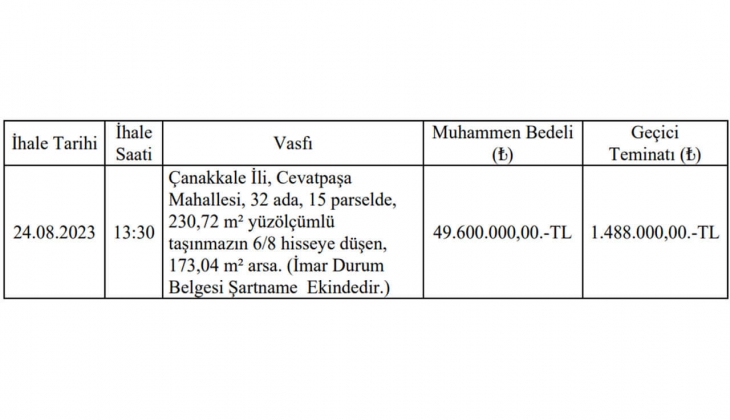 | İhale Tarihi | İhale Saati | Vasfı | Muhammen Bedeli (₺) | Geçici Teminatı (₺) |
|---|---|---|---|---|
| 24.08.2023 | 13:30 | Çanakkale İli, Cevatpaşa Mahallesi, 32 ada, 15 parselde, 230,72 m² yüzölçümlü taşınmazın 6/8 hisseye düşen, 173,04 m² arsa. (İmar Durum Belgesi Şartname Ekindedir.) | 49.600.000,00.-TL | 1.488.000,00.-TL |